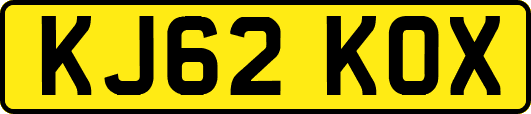 KJ62 KOX